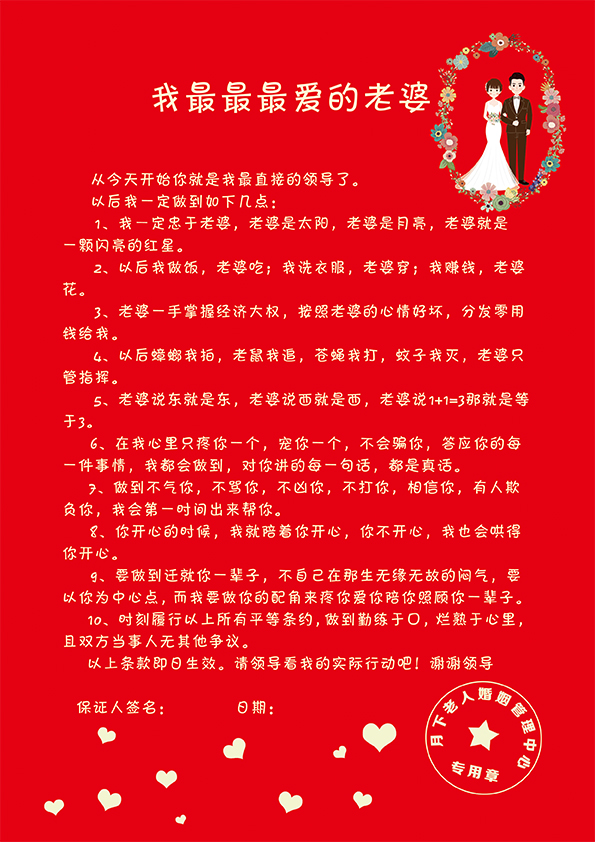 我最最最爱的老婆

从今天开始你就是我最直接的领导了。

以后我一定做到如下几点：

1、我一定忠于老婆，老婆是太阳，老婆是月亮，老婆就是一颗闪亮的红星。

2、以后我做饭，老婆吃；我洗衣服，老婆穿；我赚钱，老婆花。

3、老婆一手掌握经济大权，按照老婆的心情好坏，分发零用钱给我。

4、以后蟑螂我拍，老鼠我追，苍蝇我打，蚊子我灭，老婆只管指挥。

5、老婆说东就是东，老婆说西就是西，老婆说1+1=3那就是等于3。

6、在我心里只疼你一个，宠你一个，不会骗你，答应你的每一件事情，我都会做到，对你讲的每一句话，都是真话。

7、做到不气你，不骂你，不凶你，不打你，相信你，有人欺负你，我会第一时间出来帮你。

8、你开心的时候，我就陪着你开心，你不开心，我也会哄得你开心。

9、要做到迁就你一辈子，不自己在那生无缘无故的闷气，要以你为中心点，而我要做你的配角来疼你爱你陪你照顾你一辈子。

10、时刻履行以上所有平等条约，做到勤练于口，烂熟于心里，且双方当事人无其他争议。

以上条款即日生效。请领导看我的实际行动吧！谢谢领导

保证人签名： 日期：

月下老人婚姻管理中心
专用章